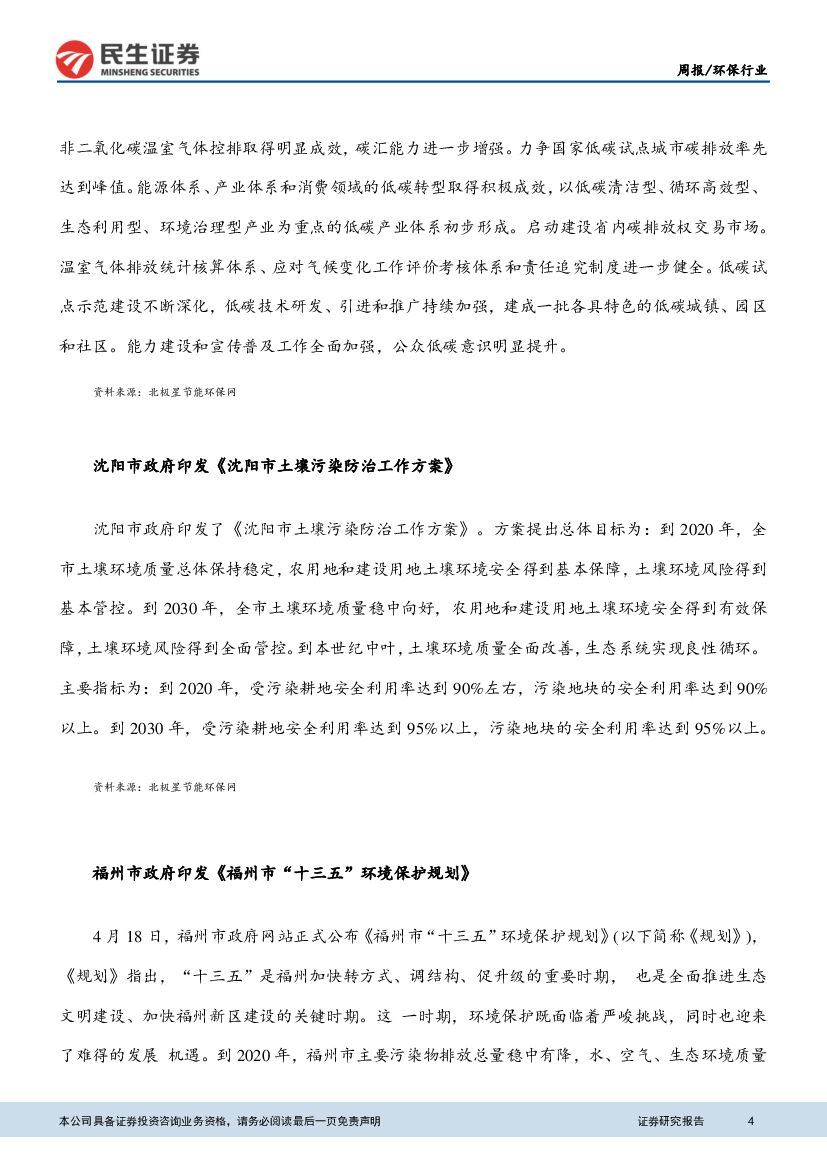 民生证券
MINSHENG SECURITIES

周报/环保行业

非二氧化碳温室气体控排取得明显成效，碳汇能力进一步增强。力争国家低碳试点城市碳排放率先达到峰值。能源体系、产业体系和消费领域的低碳转型取得积极成效，以低碳清洁型、循环高效型、生态利用型、环境治理型产业为重点的低碳产业体系初步形成。启动建设省内碳排放权交易市场。温室气体排放统计核算体系、应对气候变化工作评价考核体系和责任追究制度进一步健全。低碳试点示范建设不断深化，低碳技术研发、引进和推广持续加强，建成一批各具特色的低碳城镇、园区和社区。能力建设和宣传普及工作全面加强，公众低碳意识明显提升。

资料来源：北极星节能环保网

沈阳市政府印发《沈阳市土壤污染防治工作方案》

沈阳市政府印发了《沈阳市土壤污染防治工作方案》。方案提出总体目标为：到 2020 年，全市土壤环境质量总体保持稳定，农用地和建设用地土壤环境安全得到基本保障，土壤环境风险得到基本管控。到 2030 年，全市土壤环境质量稳中向好，农用地和建设用地土壤环境安全得到有效保障，土壤环境风险得到全面管控。到本世纪中叶，土壤环境质量全面改善，生态系统实现良性循环。主要指标为：到 2020 年，受污染耕地安全利用率达到 90%左右，污染地块的安全利用率达到 90%以上。到 2030 年，受污染耕地安全利用率达到 95%以上，污染地块的安全利用率达到 95%以上。

资料来源：北极星节能环保网

福州市政府印发《福州市“十三五”环境保护规划》

4 月 18 日，福州市政府网站正式公布《福州市“十三五”环境保护规划》(以下简称《规划》)，《规划》指出，“十三五”是福州加快转方式、调结构、促升级的重要时期， 也是全面推进生态文明建设、加快福州新区建设的关键时期。这 一时期，环境保护既面临着严峻挑战，同时也迎来了难得的发展 机遇。到 2020 年，福州市主要污染物排放总量稳中有降，水、空气、生态环境质量

本公司具备证券投资咨询业务资格，请务必阅读最后一页免责声明

证券研究报告

4